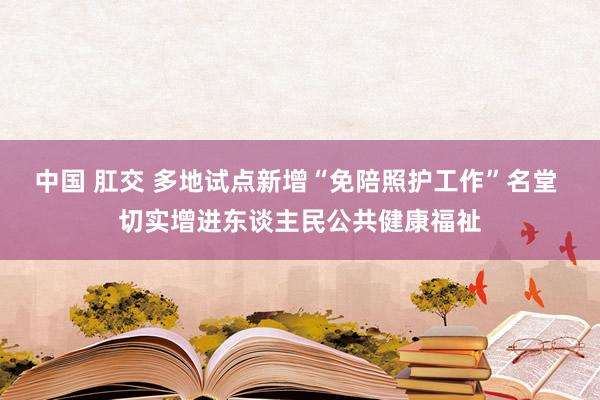 中国 肛交 多地试点新增“免陪照护工作”名堂
切实增进东谈主民公共健康福祉